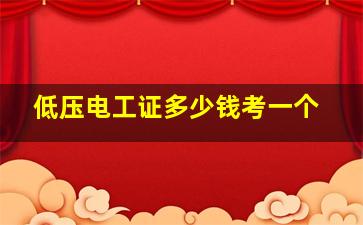 低压电工证多少钱考一个